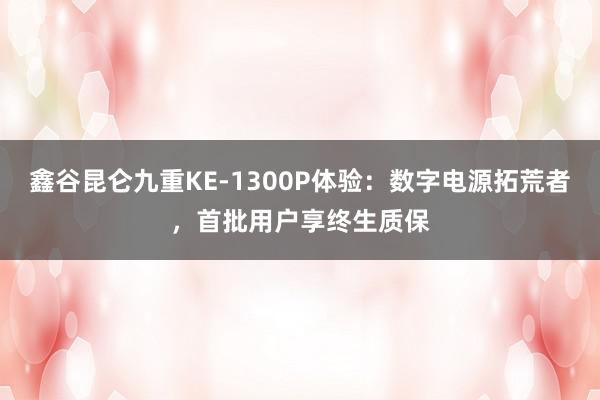 鑫谷昆仑九重KE-1300P体验：数字电源拓荒者，首批用户享终生质保